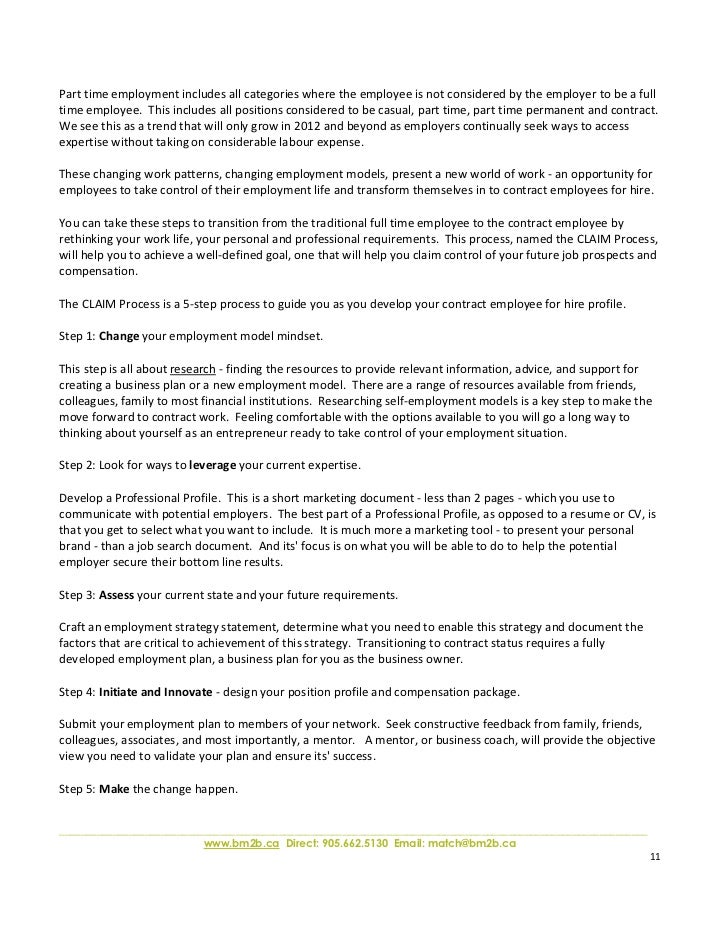 Part time employment includes all categories where the employee is not considered by the employer to be a full time employee. This includes all positions considered to be casual, part time, part time permanent and contract. We see this as a trend that will only grow in 2012 and beyond as employers continually seek ways to access expertise without taking on considerable labour expense.

These changing work patterns, changing employment models, present a new world of work - an opportunity for employees to take control of their employment life and transform themselves in to contract employees for hire.

You can take these steps to transition from the traditional full time employee to the contract employee by rethinking your work life, your personal and professional requirements. This process, named the CLAIM Process, will help you to achieve a well-defined goal, one that will help you claim control of your future job prospects and compensation.

The CLAIM Process is a 5-step process to guide you as you develop your contract employee for hire profile.

Step 1: Change your employment model mindset.

This step is all about research - finding the resources to provide relevant information, advice, and support for creating a business plan or a new employment model. There are a range of resources available from friends, colleagues, family to most financial institutions. Researching self-employment models is a key step to make the move forward to contract work. Feeling comfortable with the options available to you will go a long way to thinking about yourself as an entrepreneur ready to take control of your employment situation.

Step 2: Look for ways to leverage your current expertise.

Develop a Professional Profile. This is a short marketing document - less than 2 pages - which you use to communicate with potential employers. The best part of a Professional Profile, as opposed to a resume or CV, is that you get to select what you want to include. It is much more a marketing tool - to present your personal brand - than a job search document. And its' focus is on what you will be able to do to help the potential employer secure their bottom line results.

Step 3: Assess your current state and your future requirements.

Craft an employment strategy statement, determine what you need to enable this strategy and document the factors that are critical to achievement of this strategy. Transitioning to contract status requires a fully developed employment plan, a business plan for you as the business owner.

Step 4: Initiate and Innovate - design your position profile and compensation package.

Submit your employment plan to members of your network. Seek constructive feedback from family, friends, colleagues, associates, and most importantly, a mentor. A mentor, or business coach, will provide the objective view you need to validate your plan and ensure its' success.

Step 5: Make the change happen.

www.bm2b.ca Direct: 905.662.5130 Email: match@bm2b.ca

11